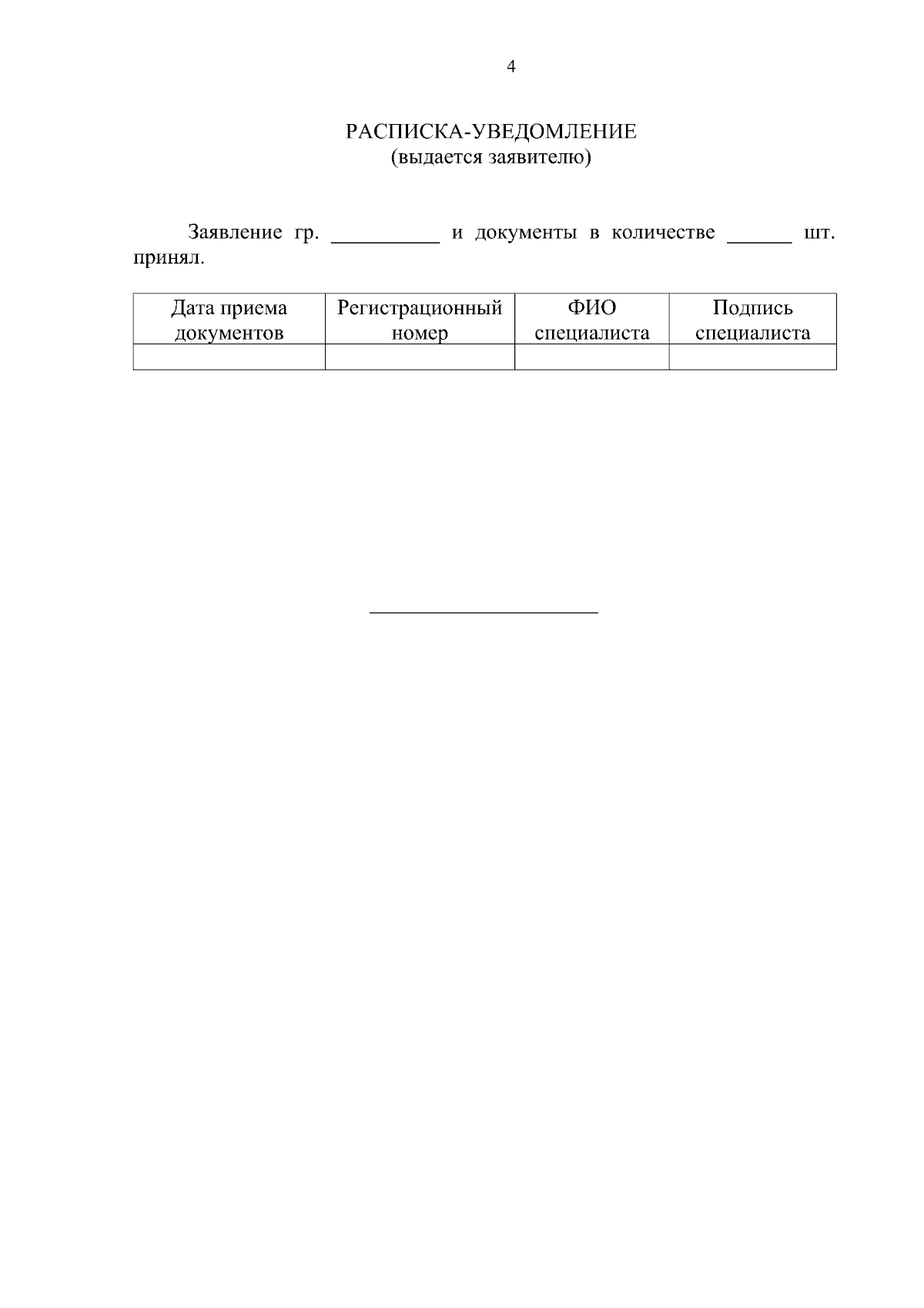 4

РАСПИСКА-УВЕДОМЛЕНИЕ
(выдается заявителю)

Заявление гр. __________ и документы в количестве ______ шт. принял.

| Дата приема документов | Регистрационный номер | ФИО специалиста | Подпись специалиста |
|---|---|---|---|
| | | | |